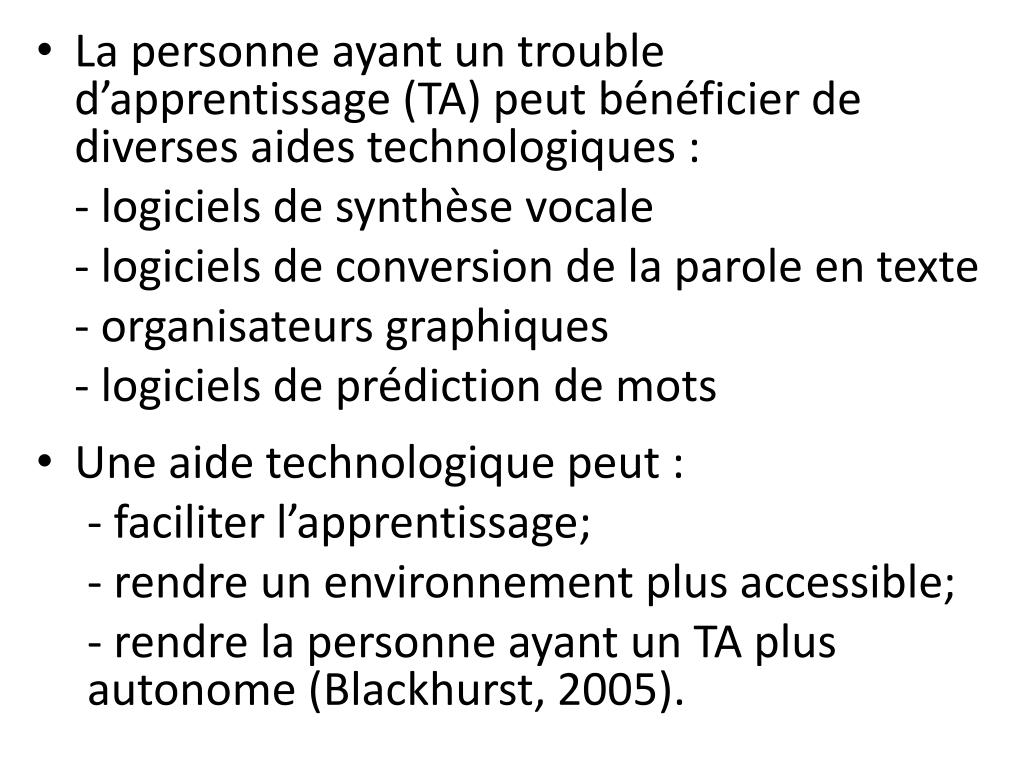 • La personne ayant un trouble d’apprentissage (TA) peut bénéficier de diverses aides technologiques :

- logiciels de synthèse vocale

- logiciels de conversion de la parole en texte

- organisateurs graphiques

- logiciels de prédiction de mots

• Une aide technologique peut :

- faciliter l’apprentissage;

- rendre un environnement plus accessible;

- rendre la personne ayant un TA plus autonome (Blackhurst, 2005).